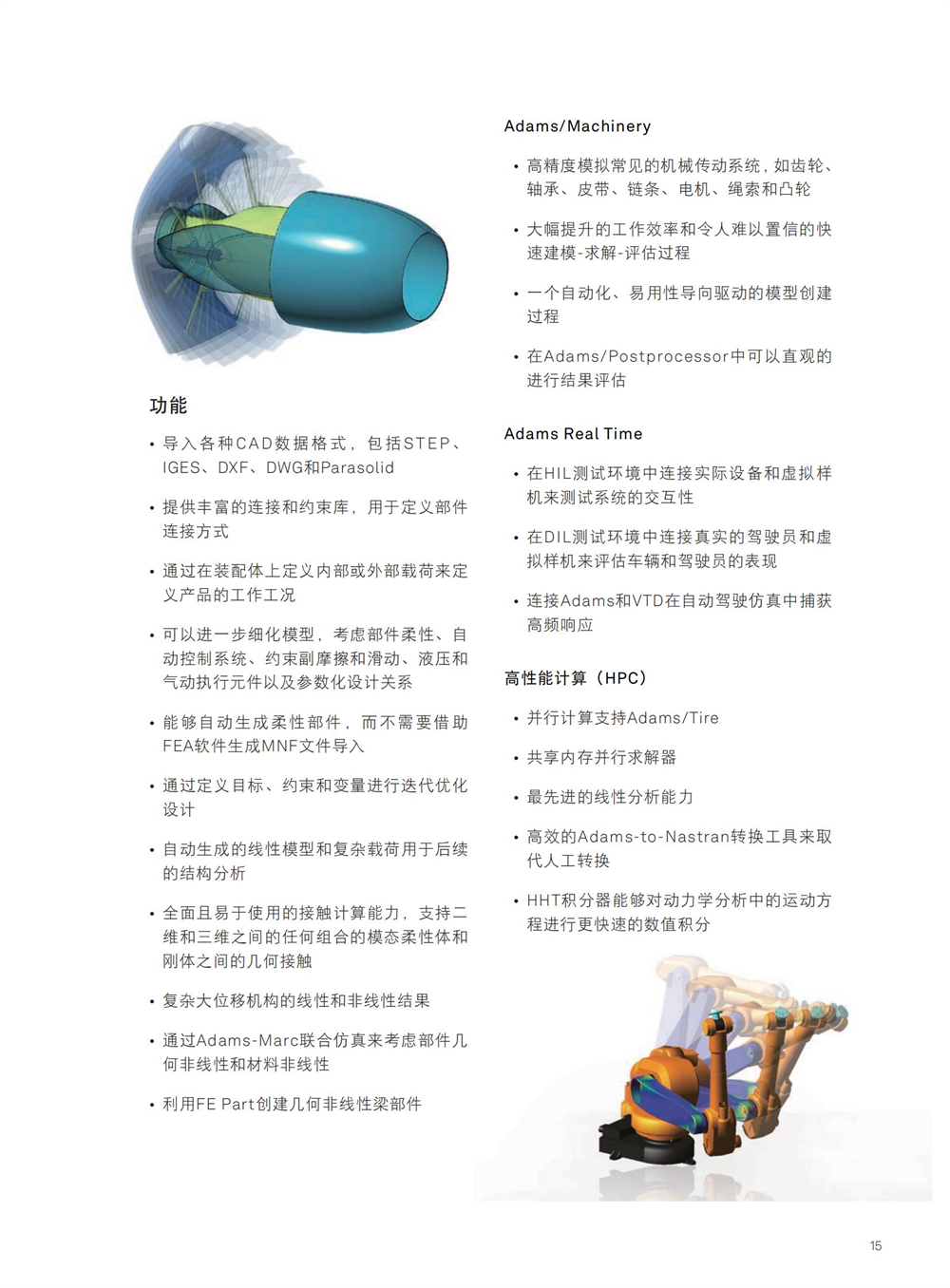 功能

• 导入各种CAD数据格式，包括STEP、IGES、DXF、DWG和Parasolid

• 提供丰富的连接和约束库，用于定义部件连接方式

• 通过在装配体上定义内部或外部载荷来定义产品的工作工况

• 可以进一步细化模型，考虑部件柔性、自动控制系统、约束副摩擦和滑动、液压和气动执行元件以及参数化设计关系

• 能够自动生成柔性部件，而不需要借助FEA软件生成MNF文件导入

• 通过定义目标、约束和变量进行迭代优化设计

• 自动生成的线性模型和复杂载荷用于后续的结构分析

• 全面且易于使用的接触计算能力，支持二维和三维之间的任何组合的模态柔性体和刚体之间的几何接触

• 复杂大位移机构的线性和非线性结果

• 通过Adams-Marc联合仿真来考虑部件几何非线性和材料非线性

• 利用FE Part创建几何非线性梁部件

Adams/Machinery

• 高精度模拟常见的机械传动系统，如齿轮、轴承、皮带、链条、电机、绳索和凸轮

• 大幅提升的工作效率和令人难以置信的快速建模-求解-评估过程

• 一个自动化、易用性导向驱动的模型创建过程

• 在Adams/Postprocessor中可以直观的进行结果评估

Adams Real Time

• 在HIL测试环境中连接实际设备和虚拟样机来测试系统的交互性

• 在DIL测试环境中连接真实的驾驶员和虚拟样机来评估车辆和驾驶员的表现

• 连接Adams和VTD在自动驾驶仿真中捕获高频响应

高性能计算（HPC）

• 并行计算支持Adams/Tire

• 共享内存并行求解器

• 最先进的线性分析能力

• 高效的Adams-to-Nastran转换工具来取代人工转换

• HHT积分器能够对动力学分析中的运动方程进行更快速的数值积分

15